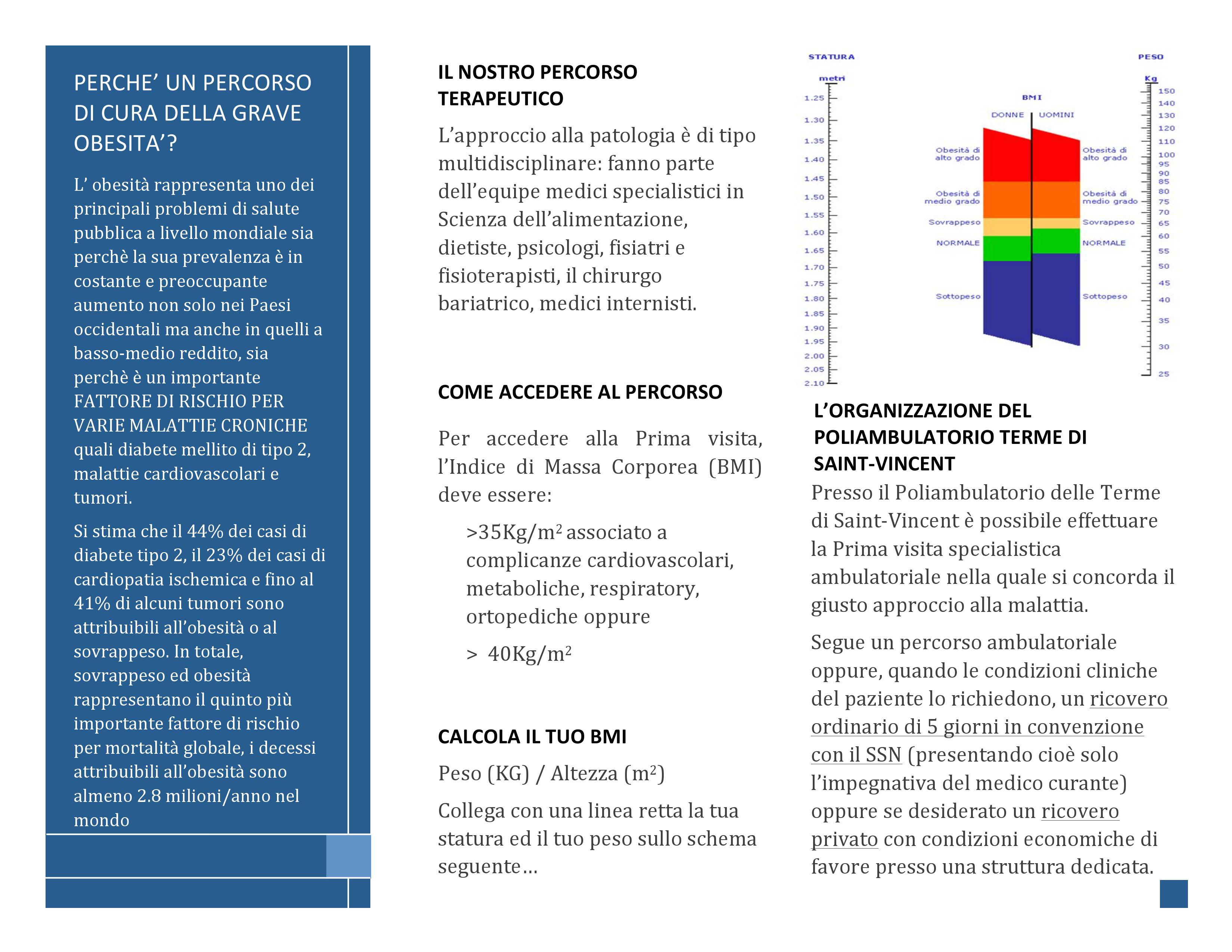 PERCHE' UN PERCORSO DI CURA DELLA GRAVE OBESITA'?

L' obesità rappresenta uno dei principali problemi di salute pubblica a livello mondiale sia perchè la sua prevalenza è in costante e preoccupante aumento non solo nei Paesi occidentali ma anche in quelli a basso-medio reddito, sia perchè è un importante FATTORE DI RISCHIO PER VARIE MALATTIE CRONICHE quali diabete mellito di tipo 2, malattie cardiovascolari e tumori.

Si stima che il 44% dei casi di diabete tipo 2, il 23% dei casi di cardiopatia ischemica e fino al 41% di alcuni tumori sono attribuibili all'obesità o al sovrappeso. In totale, sovrappeso ed obesità rappresentano il quinto più importante fattore di rischio per mortalità globale, i decessi attribuibili all'obesità sono almeno 2.8 milioni/anno nel mondo

IL NOSTRO PERCORSO TERAPEUTICO

L'approccio alla patologia è di tipo multidisciplinare: fanno parte dell'equipe medici specialistici in Scienza dell'alimentazione, dietiste, psicologi, fisiatri e fisioterapisti, il chirurgo bariatrico, medici internisti.

COME ACCEDERE AL PERCORSO

Per accedere alla Prima visita, l'Indice di Massa Corporea (BMI) deve essere:

>35Kg/m$^2$ associato a complicanze cardiovascolari, metaboliche, respiratory, ortopediche oppure

> 40Kg/m$^2$

CALCOLA IL TUO BMI

Peso (KG) / Altezza (m$^2$)

Collega con una linea retta la tua statura ed il tuo peso sullo schema seguente…

STATURA
metri
1.25
1.30
1.35
1.40
1.45
1.50
1.55
1.60
1.65
1.70
1.75
1.80
1.85
1.90
1.95
2.00
2.05
2.10

BMI
DONNE
UOMINI
Obesità di alto grado
Obesità di medio grado
Sovrappeso
NORMALE
Sottopeso
Obesità di alto grado
Obesità di medio grado
Sovrappeso
NORMALE
Sottopeso

PESO
Kg
150
140
130
120
110
100
95
90
85
80
75
70
65
60
55
50
45
40
35
30
25

L'ORGANIZZAZIONE DEL POLIAMBULATORIO TERME DI SAINT-VINCENT

Presso il Poliambulatorio delle Terme di Saint-Vincent è possibile effettuare la Prima visita specialistica ambulatoriale nella quale si concorda il giusto approccio alla malattia.

Segue un percorso ambulatoriale oppure, quando le condizioni cliniche del paziente lo richiedono, un ricovero ordinario di 5 giorni in convenzione con il SSN (presentando cioè solo l'impegnativa del medico curante) oppure se desiderato un ricovero privato con condizioni economiche di favore presso una struttura dedicata.